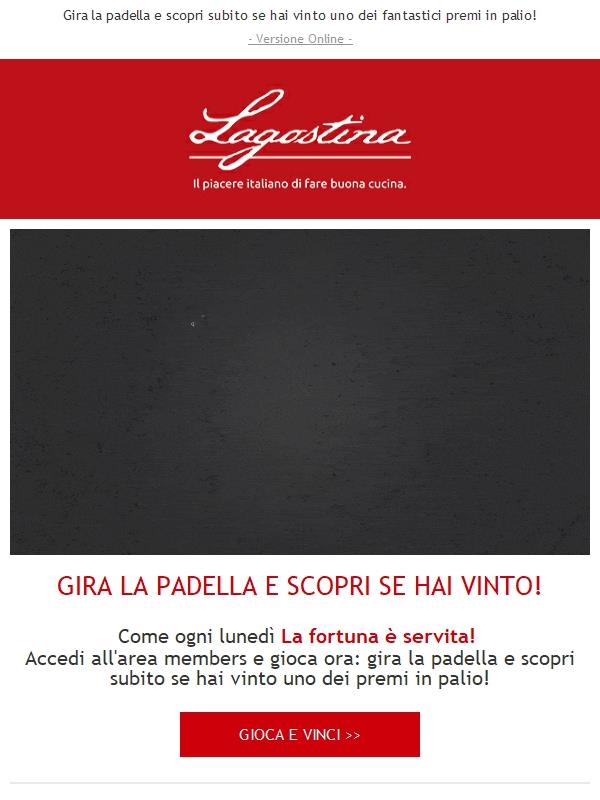 Gira la padella e scopri subito se hai vinto uno dei fantastici premi in palio!

- Versione Online -

Lagostina

Il piacere italiano di fare buona cucina.

GIRA LA PADELLA E SCOPRI SE HAI VINTO!

Come ogni lunedì La fortuna è servita!
Accedi all'area members e gioca ora: gira la padella e scopri subito se hai vinto uno dei premi in palio!

GIOCA E VINCI >>